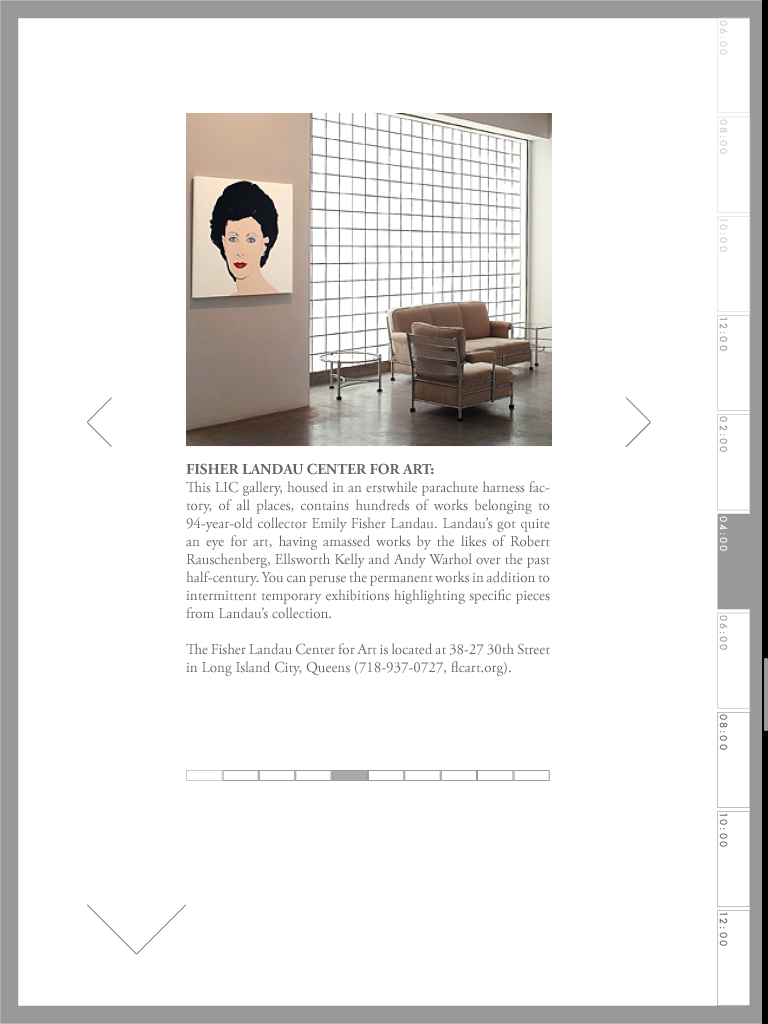 FISHER LANDAU CENTER FOR ART:
This LIC gallery, housed in an erstwhile parachute harness factory, of all places, contains hundreds of works belonging to 94-year-old collector Emily Fisher Landau. Landau's got quite an eye for art, having amassed works by the likes of Robert Rauschenberg, Ellsworth Kelly and Andy Warhol over the past half-century. You can peruse the permanent works in addition to intermittent temporary exhibitions highlighting specific pieces from Landau's collection.

The Fisher Landau Center for Art is located at 38-27 30th Street in Long Island City, Queens (718-937-0727, flcart.org).

06:00
08:00
10:00
12:00
02:00
04:00
06:00
08:00
10:00
12:00